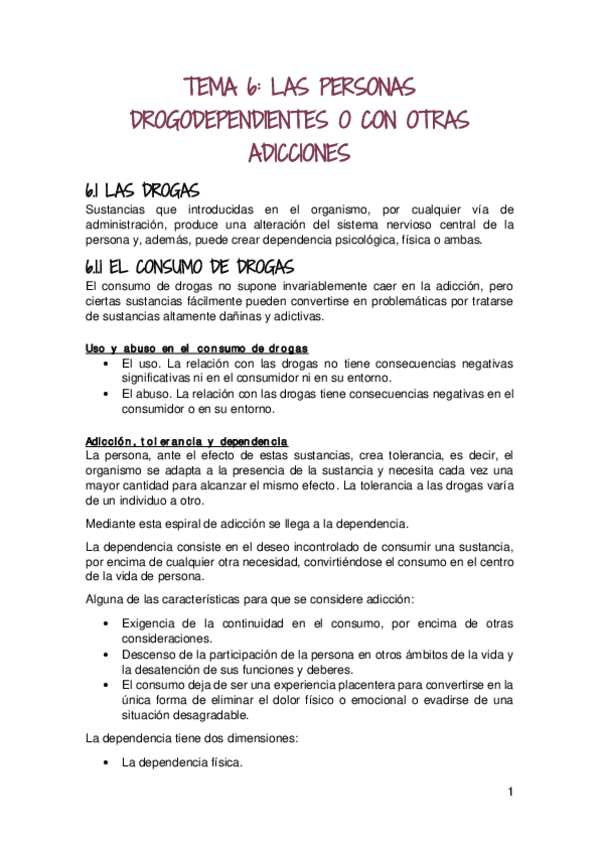 TEMA 6: LAS PERSONAS DROGODEPENDIENTES O CON OTRAS ADICCIONES

6.1 LAS DROGAS

Sustancias que introducidas en el organismo, por cualquier vía de administración, produce una alteración del sistema nervioso central de la persona y, además, puede crear dependencia psicológica, física o ambas.

6.1.1 EL CONSUMO DE DROGAS

El consumo de drogas no supone invariablemente caer en la adicción, pero ciertas sustancias fácilmente pueden convertirse en problemáticas por tratarse de sustancias altamente dañinas y adictivas.

Uso y abuso en el consumo de drogas

• El uso. La relación con las drogas no tiene consecuencias negativas significativas ni en el consumidor ni en su entorno.
• El abuso. La relación con las drogas tiene consecuencias negativas en el consumidor o en su entorno.

Adicción, tolerancia y dependencia

La persona, ante el efecto de estas sustancias, crea tolerancia, es decir, el organismo se adapta a la presencia de la sustancia y necesita cada vez una mayor cantidad para alcanzar el mismo efecto. La tolerancia a las drogas varía de un individuo a otro.

Mediante esta espiral de adicción se llega a la dependencia.

La dependencia consiste en el deseo incontrolado de consumir una sustancia, por encima de cualquier otra necesidad, convirtiéndose el consumo en el centro de la vida de persona.

Alguna de las características para que se considere adicción:

• Exigencia de la continuidad en el consumo, por encima de otras consideraciones.
• Descenso de la participación de la persona en otros ámbitos de la vida y la desatención de sus funciones y deberes.
• El consumo deja de ser una experiencia placentera para convertirse en la única forma de eliminar el dolor físico o emocional o evadirse de una situación desagradable.

La dependencia tiene dos dimensiones:

• La dependencia física.

1